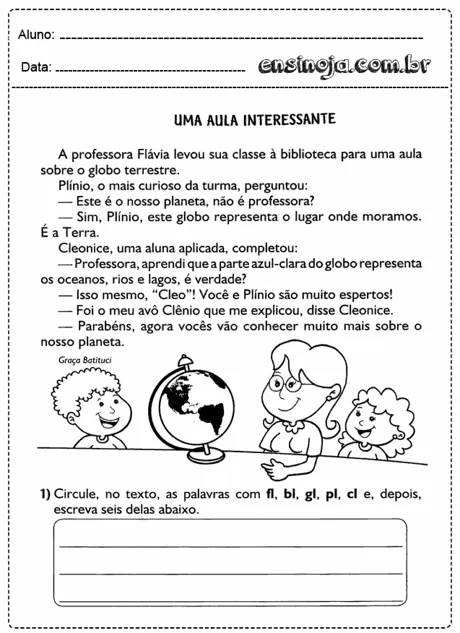 Aluno:

Data:

ensinoja.com.br

UMA AULA INTERESSANTE

A professora Flávia levou sua classe à biblioteca para uma aula sobre o globo terrestre.

Plínio, o mais curioso da turma, perguntou:

— Este é o nosso planeta, não é professora?

— Sim, Plínio, este globo representa o lugar onde moramos. É a Terra.

Cleonice, uma aluna aplicada, completou:

— Professora, aprendi que a parte azul-clara do globo representa os oceanos, rios e lagos, é verdade?

— Isso mesmo, "Cleo"! Você e Plínio são muito espertos!

— Foi o meu avô Clênio que me explicou, disse Cleonice.

— Parabéns, agora vocês vão conhecer muito mais sobre o nosso planeta.

Graça Batituci

1) Circule, no texto, as palavras com fl, bl, gl, pl, cl e, depois, escreva seis delas abaixo.